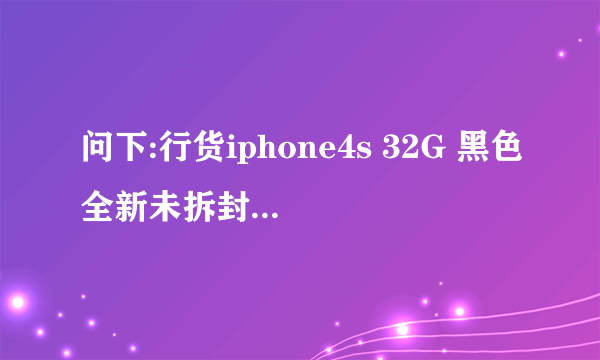 问下:行货iphone4s 32G 黑色全新未拆封...